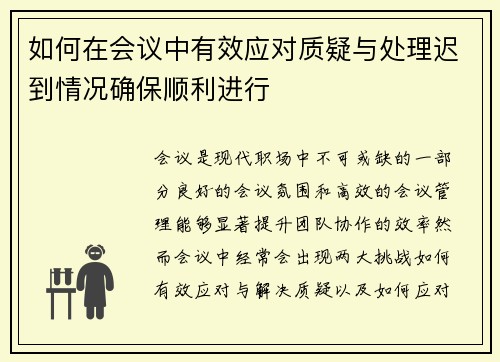 如何在会议中有效应对质疑与处理迟到情况确保顺利进行

会议是现代职场中不可或缺的一部分良好的会议氛围和高效的会议管理能够显著提升团队协作的效率然而会议中经常会出现两大挑战如何有效应对与解决质疑以及如何应对